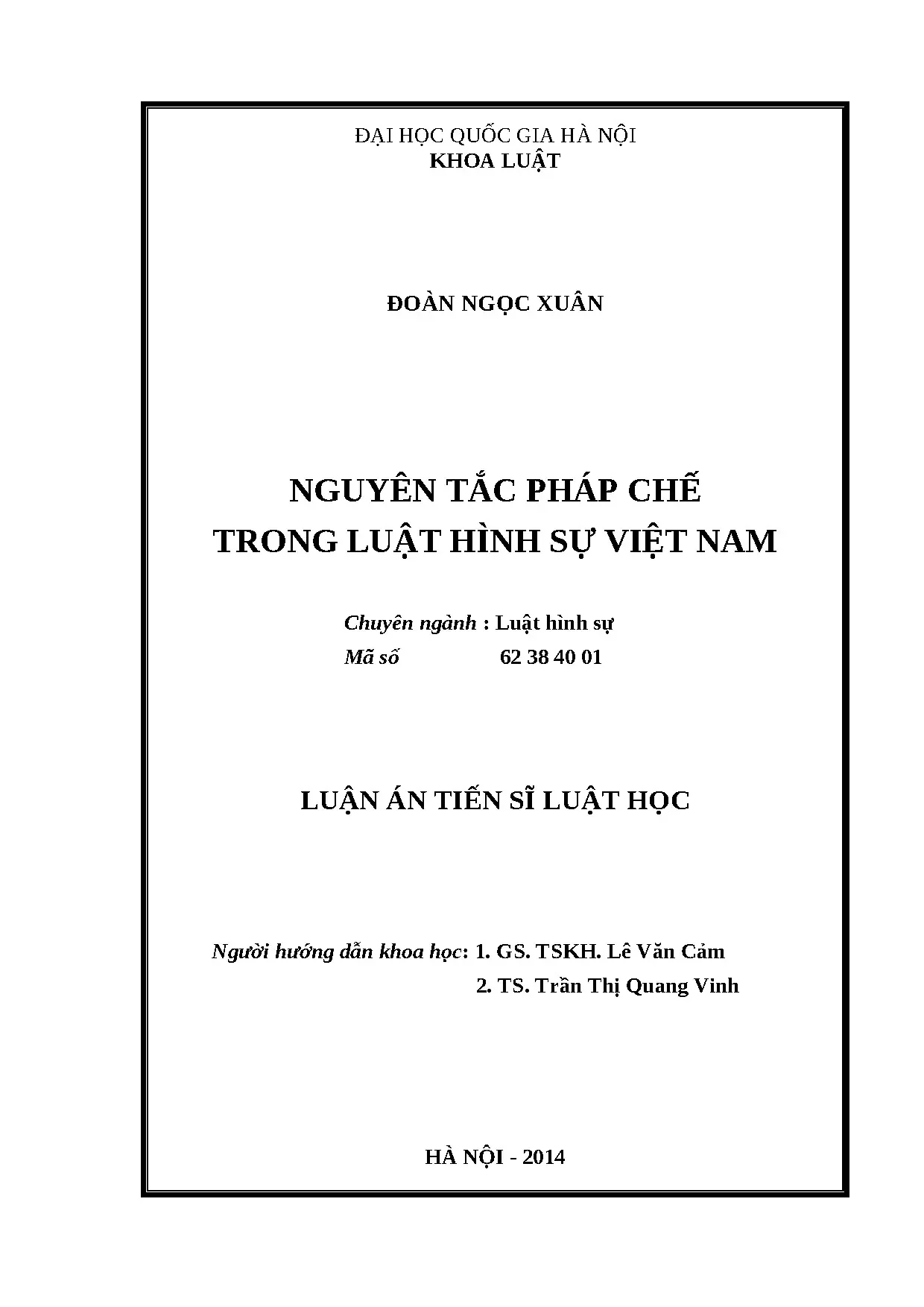 ĐẠI HỌC QUỐC GIA HÀ NỘI
KHOA LUẬT

ĐOÀN NGỌC XUÂN

NGUYÊN TẮC PHÁP CHẾ
TRONG LUẬT HÌNH SỰ VIỆT NAM

Chuyên ngành : Luật hình sự
Mã số 62 38 40 01

LUẬN ÁN TIẾN SĨ LUẬT HỌC

Người hướng dẫn khoa học: 1. GS. TSKH. Lê Văn Cảm
2. TS. Trần Thị Quang Vinh

HÀ NỘI - 2014